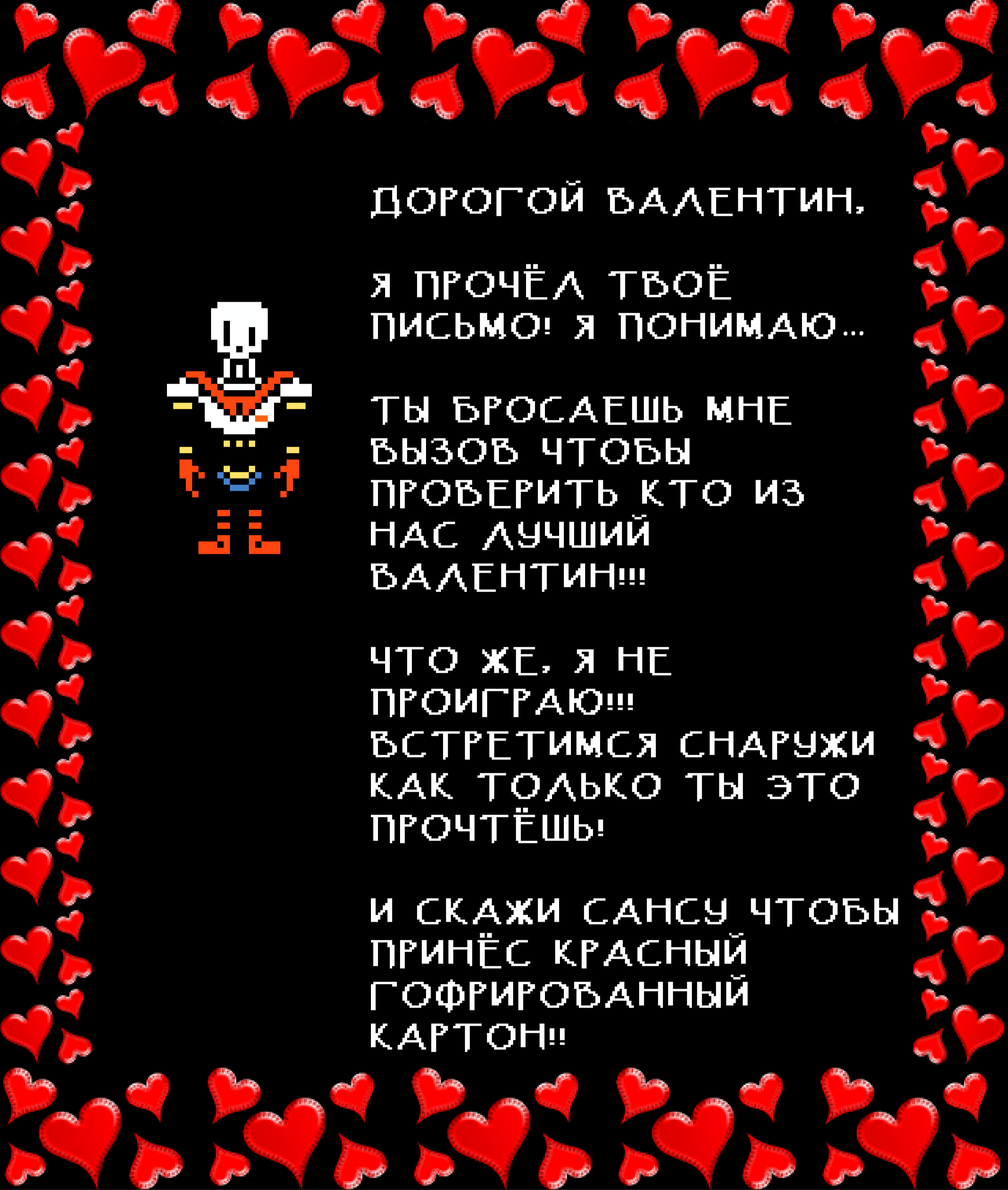 ДОРОГОЙ ВАЛЕНТИН,

Я ПРОЧЁЛ ТВОЁ ПИСЬМО! Я ПОНИМАЮ...

ТЫ БРОСАЕШЬ МНЕ ВЫЗОВ ЧТОБЫ ПРОВЕРИТЬ КТО ИЗ НАС ЛУЧШИЙ ВАЛЕНТИН!!!

ЧТО ЖЕ, Я НЕ ПРОИГРАЮ!!! ВСТРЕТИМСЯ СНАРУЖИ КАК ТОЛЬКО ТЫ ЭТО ПРОЧТЁШЬ!

И СКАЖИ САНСУ ЧТОБЫ ПРИНЁС КРАСНЫЙ ГОФРИРОВАННЫЙ КАРТОН!!